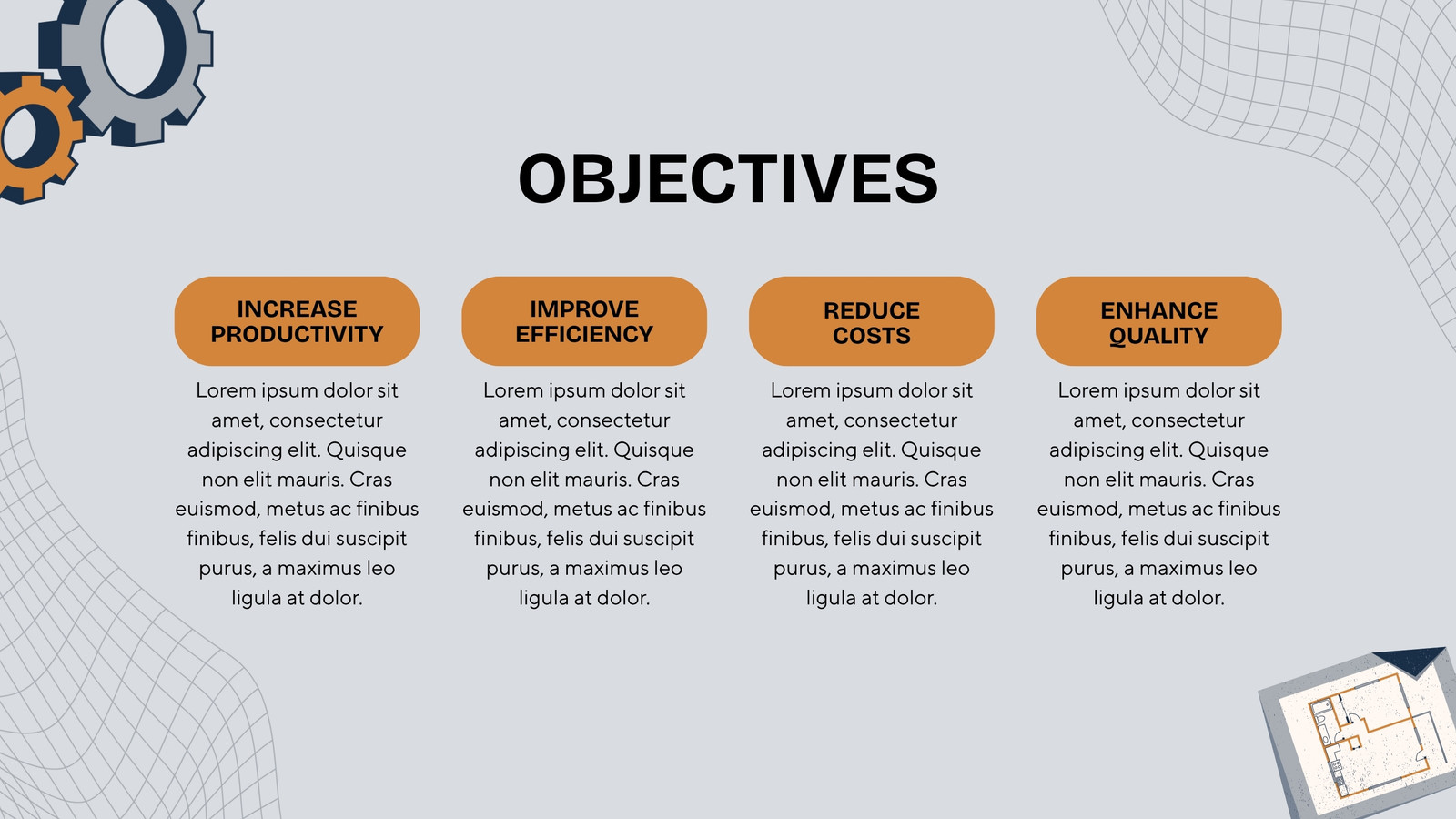 OBJECTIVES

INCREASE PRODUCTIVITY

Lorem ipsum dolor sit amet, consectetur adipiscing elit. Quisque non elit mauris. Cras euismod, metus ac finibus finibus, felis dui suscipit purus, a maximus leo ligula at dolor.

IMPROVE EFFICIENCY

Lorem ipsum dolor sit amet, consectetur adipiscing elit. Quisque non elit mauris. Cras euismod, metus ac finibus finibus, felis dui suscipit purus, a maximus leo ligula at dolor.

REDUCE COSTS

Lorem ipsum dolor sit amet, consectetur adipiscing elit. Quisque non elit mauris. Cras euismod, metus ac finibus finibus, felis dui suscipit purus, a maximus leo ligula at dolor.

ENHANCE QUALITY

Lorem ipsum dolor sit amet, consectetur adipiscing elit. Quisque non elit mauris. Cras euismod, metus ac finibus finibus, felis dui suscipit purus, a maximus leo ligula at dolor.